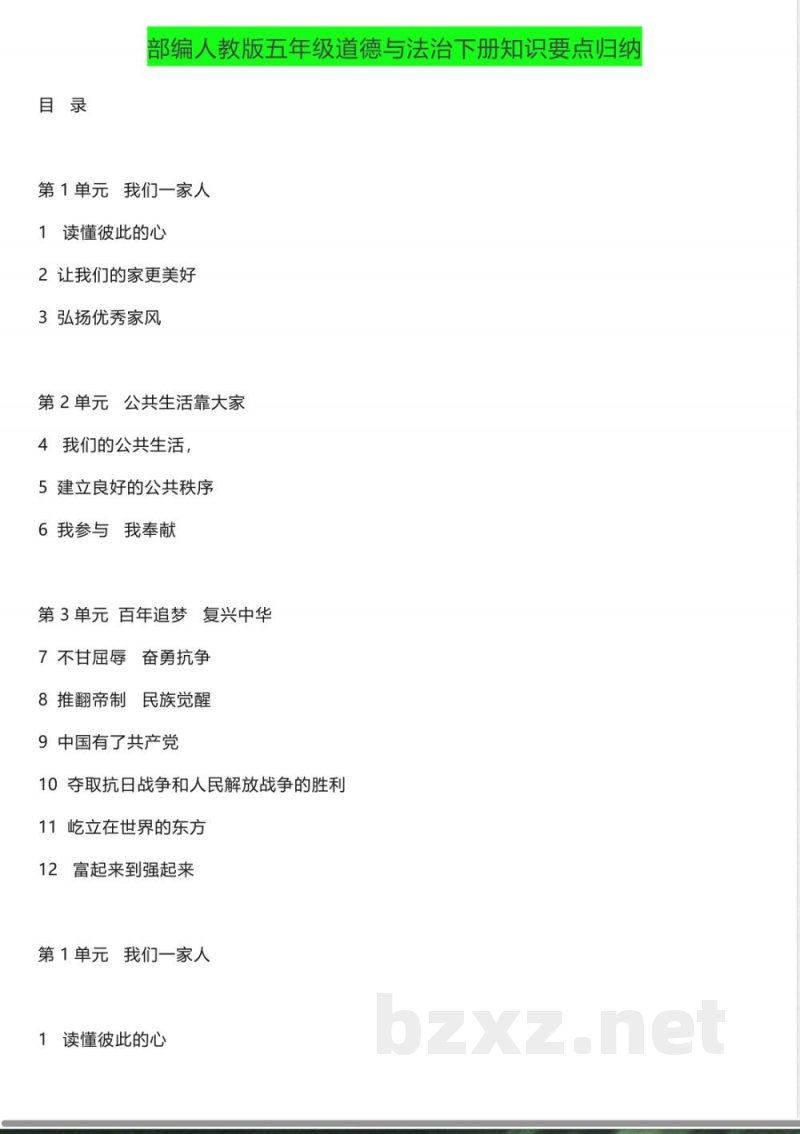 部编人教版五年级道德与法治下册知识要点归纳

目 录

第 1 单元 我们一家人

1 读懂彼此的心

2 让我们的家更美好

3 弘扬优秀家风

第 2 单元 公共生活靠大家

4 我们的公共生活,

5 建立良好的公共秩序

6 我参与 我奉献

第 3 单元 百年追梦 复兴中华

7 不甘屈辱 奋勇抗争

8 推翻帝制 民族觉醒

9 中国有了共产党

10 夺取抗日战争和人民解放战争的胜利

11 屹立在世界的东方

12 富起来到强起来

第 1 单元 我们一家人

1 读懂彼此的心

bzxz.net